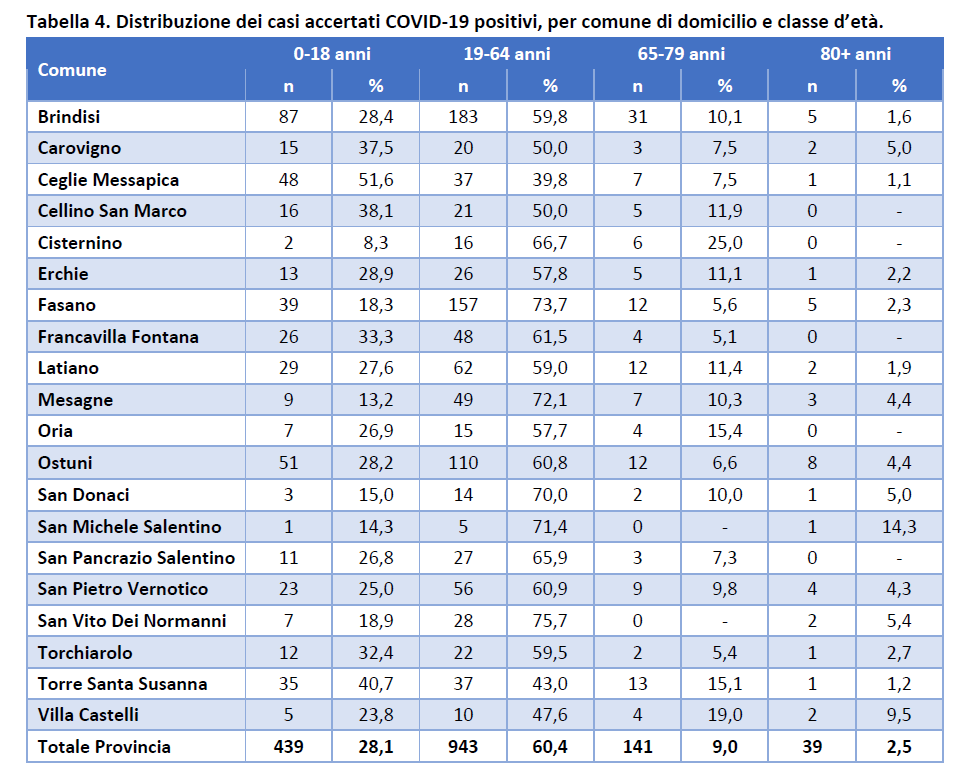 Tabella 4. Distribuzione dei casi accertati COVID-19 positivi, per comune di domicilio e classe d'età.

| Comune | 0-18 anni | | 19-64 anni | | 65-79 anni | | 80+ anni | |
|---|---|---|---|---|---|---|---|---|
| | n | % | n | % | n | % | n | % |
| Brindisi | 87 | 28,4 | 183 | 59,8 | 31 | 10,1 | 5 | 1,6 |
| Carovigno | 15 | 37,5 | 20 | 50,0 | 3 | 7,5 | 2 | 5,0 |
| Ceglie Messapica | 48 | 51,6 | 37 | 39,8 | 7 | 7,5 | 1 | 1,1 |
| Cellino San Marco | 16 | 38,1 | 21 | 50,0 | 5 | 11,9 | 0 | - |
| Cisternino | 2 | 8,3 | 16 | 66,7 | 6 | 25,0 | 0 | - |
| Erchie | 13 | 28,9 | 26 | 57,8 | 5 | 11,1 | 1 | 2,2 |
| Fasano | 39 | 18,3 | 157 | 73,7 | 12 | 5,6 | 5 | 2,3 |
| Francavilla Fontana | 26 | 33,3 | 48 | 61,5 | 4 | 5,1 | 0 | - |
| Latiano | 29 | 27,6 | 62 | 59,0 | 12 | 11,4 | 2 | 1,9 |
| Mesagne | 9 | 13,2 | 49 | 72,1 | 7 | 10,3 | 3 | 4,4 |
| Oria | 7 | 26,9 | 15 | 57,7 | 4 | 15,4 | 0 | - |
| Ostuni | 51 | 28,2 | 110 | 60,8 | 12 | 6,6 | 8 | 4,4 |
| San Donaci | 3 | 15,0 | 14 | 70,0 | 2 | 10,0 | 1 | 5,0 |
| San Michele Salentino | 1 | 14,3 | 5 | 71,4 | 0 | - | 1 | 14,3 |
| San Pancrazio Salentino | 11 | 26,8 | 27 | 65,9 | 3 | 7,3 | 0 | - |
| San Pietro Vernotico | 23 | 25,0 | 56 | 60,9 | 9 | 9,8 | 4 | 4,3 |
| San Vito Dei Normanni | 7 | 18,9 | 28 | 75,7 | 0 | - | 2 | 5,4 |
| Torchiarolo | 12 | 32,4 | 22 | 59,5 | 2 | 5,4 | 1 | 2,7 |
| Torre Santa Susanna | 35 | 40,7 | 37 | 43,0 | 13 | 15,1 | 1 | 1,2 |
| Villa Castelli | 5 | 23,8 | 10 | 47,6 | 4 | 19,0 | 2 | 9,5 |
| Totale Provincia | 439 | 28,1 | 943 | 60,4 | 141 | 9,0 | 39 | 2,5 |